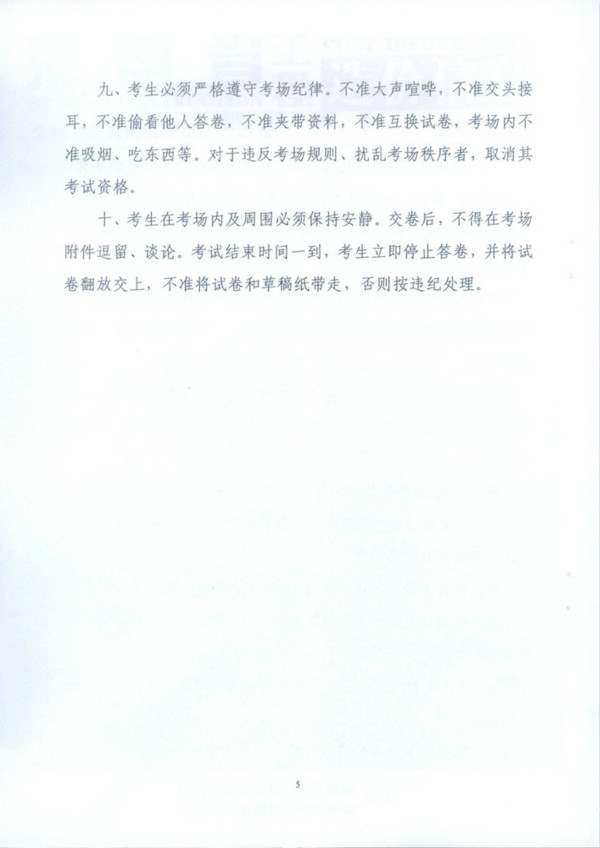 九、考生必须严格遵守考场纪律。不准大声喧哗，不准交头接耳，不准偷看他人答卷，不准夹带资料，不准互换试卷，考场内不准吸烟、吃东西等。对于违反考场规则、扰乱考场秩序者，取消其考试资格。

十、考生在考场内及周围必须保持安静。交卷后，不得在考场附件逗留、谈论。考试结束时间一到，考生立即停止答卷，并将试卷翻放交上，不准将试卷和草稿纸带走，否则按违纪处理。

5